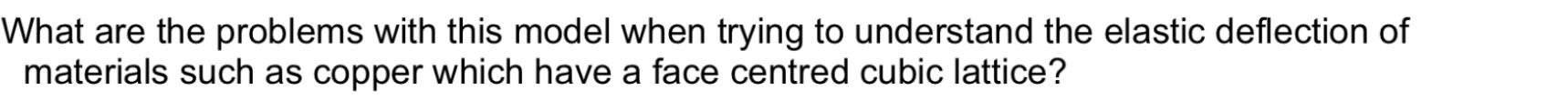 What are the problems with this model when trying to understand the elastic deflection of materials such as copper which have a face centred cubic lattice?